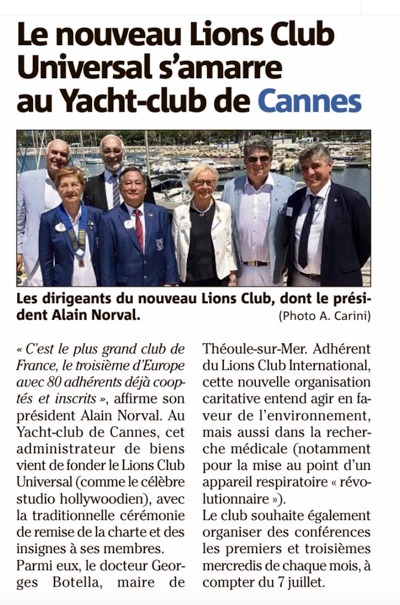 Le nouveau Lions Club Universal s'amarre au Yacht-club de Cannes

Les dirigeants du nouveau Lions Club, dont le président Alain Norval.
(Photo A. Carini)

« C'est le plus grand club de France, le troisième d'Europe avec 80 adhérents déjà cooptés et inscrits », affirme son président Alain Norval. Au Yacht-club de Cannes, cet administrateur de biens vient de fonder le Lions Club Universal (comme le célèbre studio hollywoodien), avec la traditionnelle cérémonie de remise de la charte et des insignes à ses membres.
Parmi eux, le docteur Georges Botella, maire de Théoule-sur-Mer. Adhérent du Lions Club International, cette nouvelle organisation caritative entend agir en faveur de l'environnement, mais aussi dans la recherche médicale (notamment pour la mise au point d'un appareil respiratoire « révolutionnaire »).
Le club souhaite également organiser des conférences les premiers et troisièmes mercredis de chaque mois, à compter du 7 juillet.